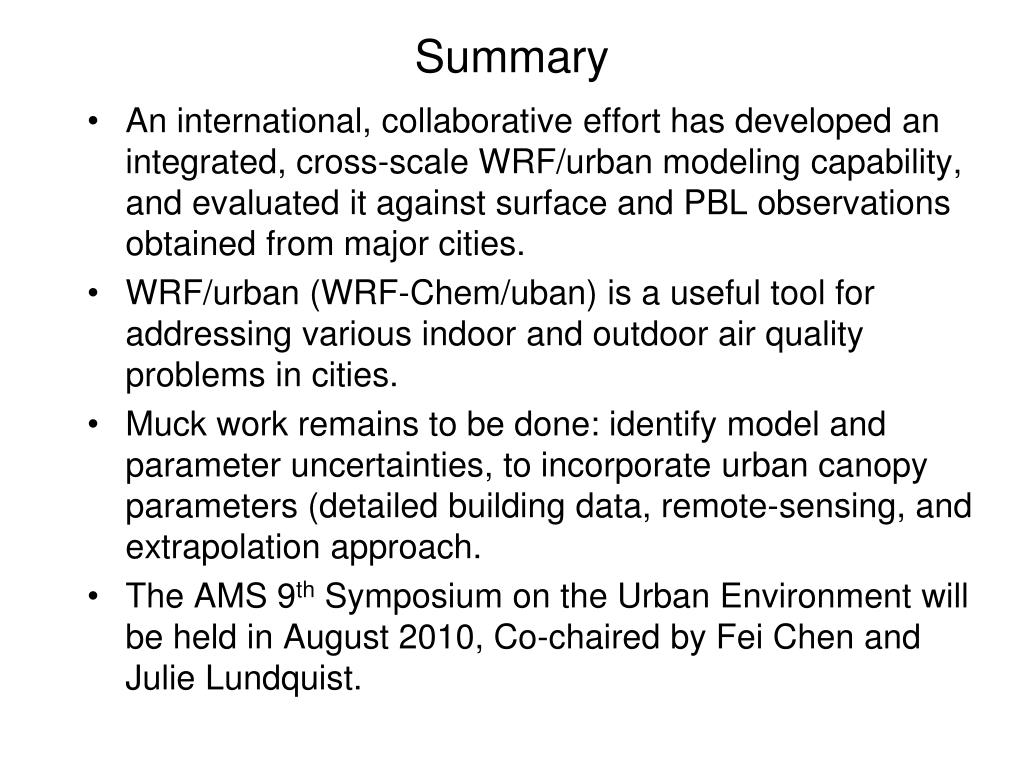 Summary

• An international, collaborative effort has developed an integrated, cross-scale WRF/urban modeling capability, and evaluated it against surface and PBL observations obtained from major cities.

• WRF/urban (WRF-Chem/uban) is a useful tool for addressing various indoor and outdoor air quality problems in cities.

• Muck work remains to be done: identify model and parameter uncertainties, to incorporate urban canopy parameters (detailed building data, remote-sensing, and extrapolation approach.

• The AMS 9$^{th}$ Symposium on the Urban Environment will be held in August 2010, Co-chaired by Fei Chen and Julie Lundquist.